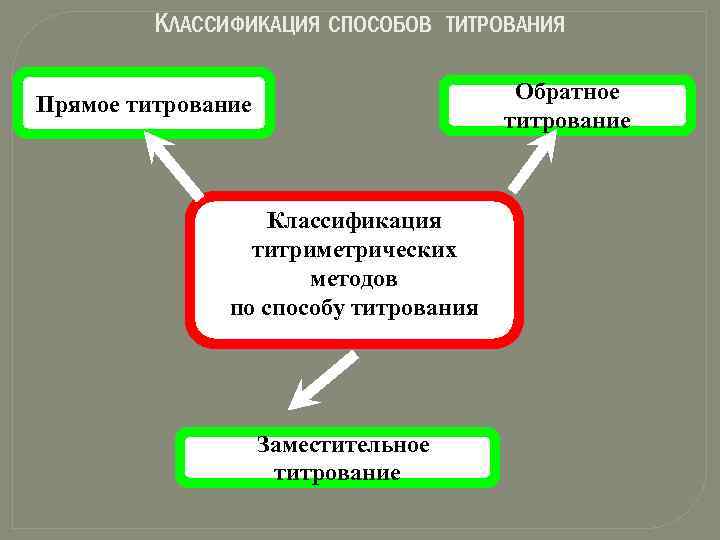 КЛАССИФИКАЦИЯ СПОСОБОВ ТИТРОВАНИЯ

Прямое титрование

Обратное титрование

Классификация титриметрических методов по способу титрования

Заместительное титрование